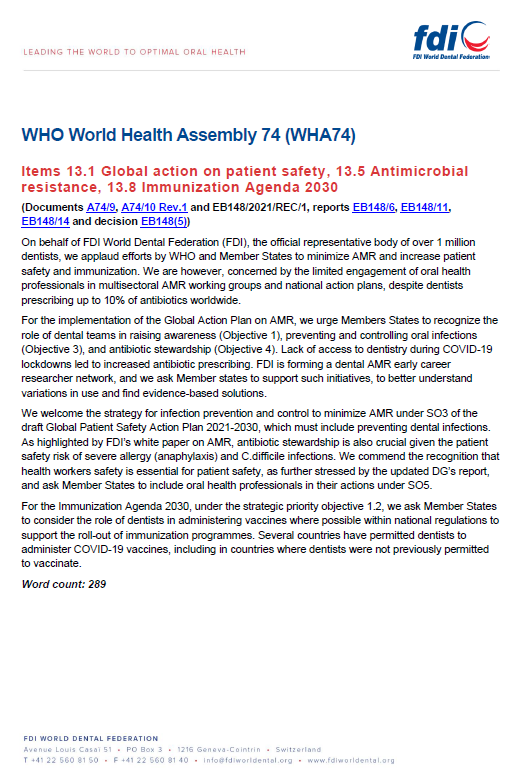 LEADING THE WORLD TO OPTIMAL ORAL HEALTH

fdi
FDI World Dental Federation

WHO World Health Assembly 74 (WHA74)

Items 13.1 Global action on patient safety, 13.5 Antimicrobial resistance, 13.8 Immunization Agenda 2030

(Documents A74/9, A74/10 Rev.1 and EB148/2021/REC/1, reports EB148/6, EB148/11, EB148/14 and decision EB148(5))

On behalf of FDI World Dental Federation (FDI), the official representative body of over 1 million dentists, we applaud efforts by WHO and Member States to minimize AMR and increase patient safety and immunization. We are however, concerned by the limited engagement of oral health professionals in multisectoral AMR working groups and national action plans, despite dentists prescribing up to 10% of antibiotics worldwide.

For the implementation of the Global Action Plan on AMR, we urge Members States to recognize the role of dental teams in raising awareness (Objective 1), preventing and controlling oral infections (Objective 3), and antibiotic stewardship (Objective 4). Lack of access to dentistry during COVID-19 lockdowns led to increased antibiotic prescribing. FDI is forming a dental AMR early career researcher network, and we ask Member states to support such initiatives, to better understand variations in use and find evidence-based solutions.

We welcome the strategy for infection prevention and control to minimize AMR under SO3 of the draft Global Patient Safety Action Plan 2021-2030, which must include preventing dental infections. As highlighted by FDI's white paper on AMR, antibiotic stewardship is also crucial given the patient safety risk of severe allergy (anaphylaxis) and C.difficile infections. We commend the recognition that health workers safety is essential for patient safety, as further stressed by the updated DG's report, and ask Member States to include oral health professionals in their actions under SO5.

For the Immunization Agenda 2030, under the strategic priority objective 1.2, we ask Member States to consider the role of dentists in administering vaccines where possible within national regulations to support the roll-out of immunization programmes. Several countries have permitted dentists to administer COVID-19 vaccines, including in countries where dentists were not previously permitted to vaccinate.

Word count: 289

FDI WORLD DENTAL FEDERATION
Avenue Louis Casaï 51 • PO Box 3 • 1216 Geneva-Cointrin • Switzerland
T +41 22 560 81 50 • F +41 22 560 81 40 • info@fdiworlddental.org • www.fdiworlddental.org